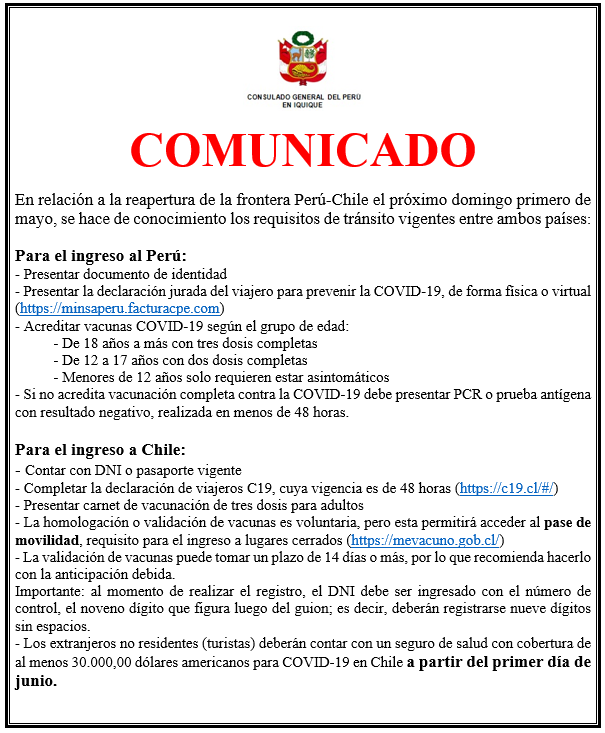 CONSULADO GENERAL DEL PERÚ
EN IQUIQUE

COMUNICADO

En relación a la reapertura de la frontera Perú-Chile el próximo domingo primero de mayo, se hace de conocimiento los requisitos de tránsito vigentes entre ambos países:

Para el ingreso al Perú:
- Presentar documento de identidad
- Presentar la declaración jurada del viajero para prevenir la COVID-19, de forma física o virtual (https://minsaperu.facturacpe.com)
- Acreditar vacunas COVID-19 según el grupo de edad:
- De 18 años a más con tres dosis completas
- De 12 a 17 años con dos dosis completas
- Menores de 12 años solo requieren estar asintomáticos
- Si no acredita vacunación completa contra la COVID-19 debe presentar PCR o prueba antígena con resultado negativo, realizada en menos de 48 horas.

Para el ingreso a Chile:
- Contar con DNI o pasaporte vigente
- Completar la declaración de viajeros C19, cuya vigencia es de 48 horas (https://c19.cl/#/)
- Presentar carnet de vacunación de tres dosis para adultos
- La homologación o validación de vacunas es voluntaria, pero esta permitirá acceder al pase de movilidad, requisito para el ingreso a lugares cerrados (https://mevacuno.gob.cl/)
- La validación de vacunas puede tomar un plazo de 14 días o más, por lo que recomienda hacerlo con la anticipación debida.
Importante: al momento de realizar el registro, el DNI debe ser ingresado con el número de control, el noveno dígito que figura luego del guion; es decir, deberán registrarse nueve dígitos sin espacios.
- Los extranjeros no residentes (turistas) deberán contar con un seguro de salud con cobertura de al menos 30.000,00 dólares americanos para COVID-19 en Chile a partir del primer día de junio.